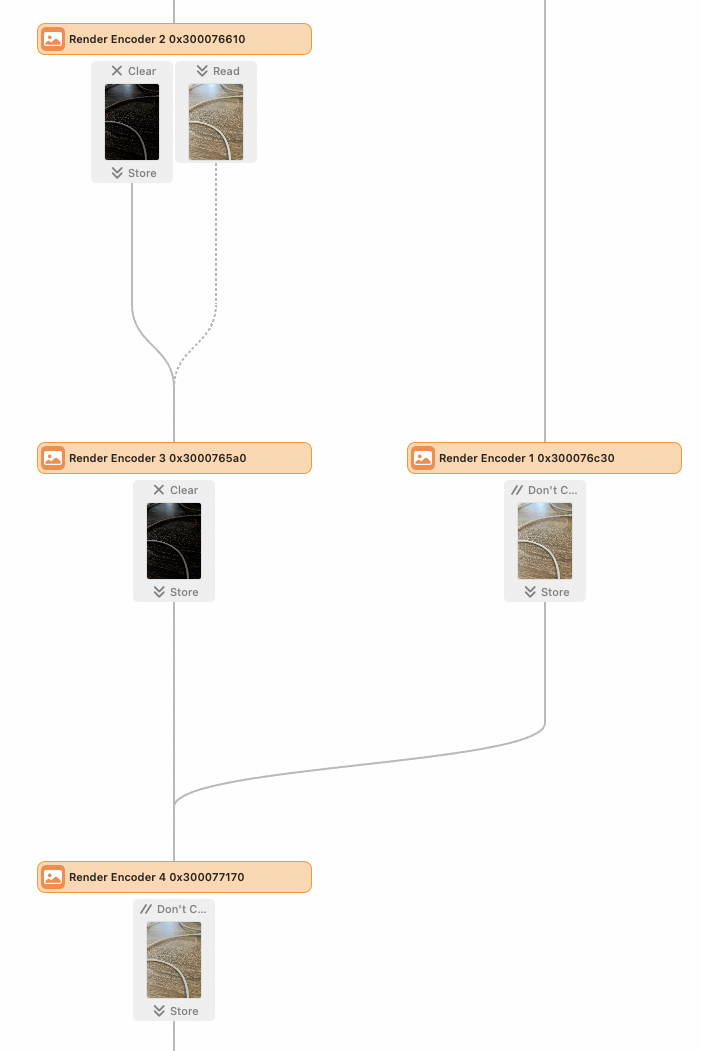 Render Encoder 2 0x300076610

Clear

Store

Read

Render Encoder 3 0x3000765a0

Clear

Store

Render Encoder 1 0x300076c30

Don't C...

Store

Render Encoder 4 0x300077170

Don't C...

Store